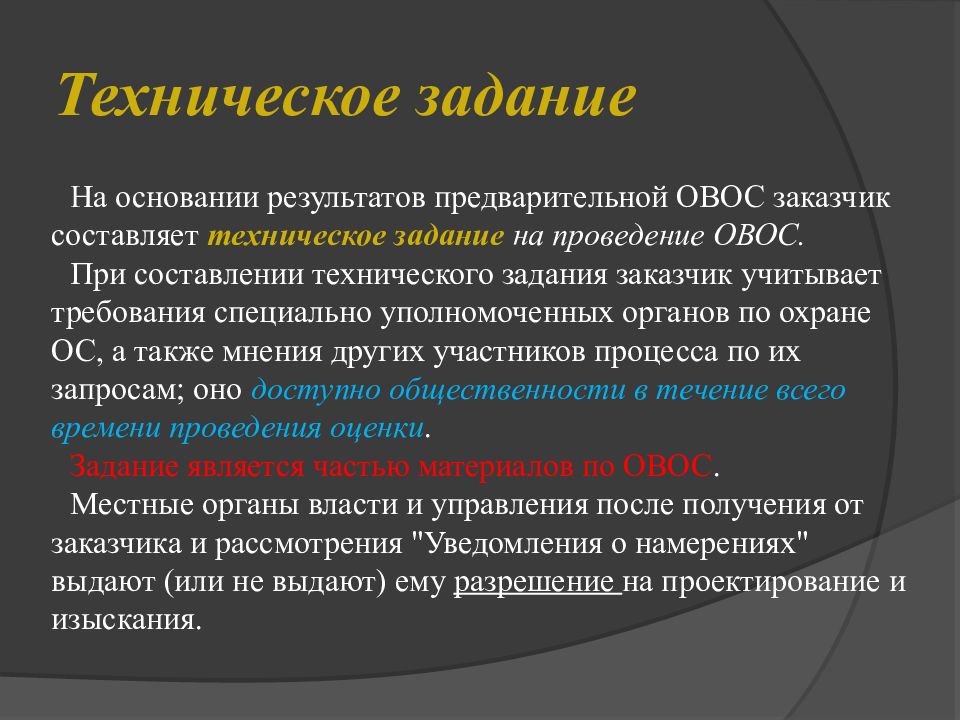 Техническое задание

На основании результатов предварительной ОВОС заказчик составляет техническое задание на проведение ОВОС.

При составлении технического задания заказчик учитывает требования специально уполномоченных органов по охране ОС, а также мнения других участников процесса по их запросам; оно доступно общественности в течение всего времени проведения оценки.

Задание является частью материалов по ОВОС.

Местные органы власти и управления после получения от заказчика и рассмотрения "Уведомления о намерениях" выдают (или не выдают) ему разрешение на проектирование и изыскания.